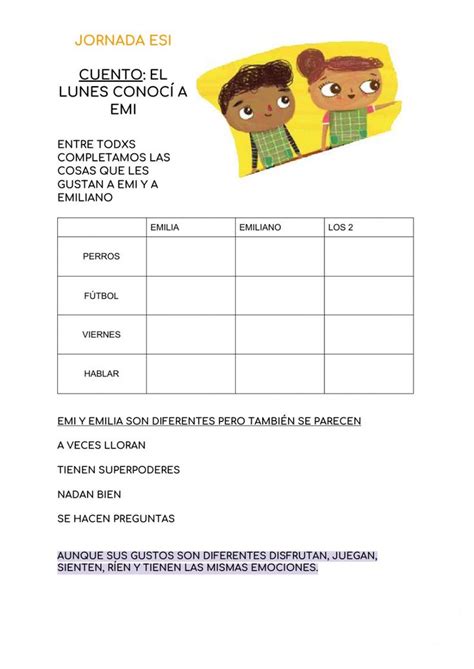 JORNADA ESI

CUENTO: EL LUNES CONOCÍ A EMI

ENTRE TODXS COMPLETAMOS LAS COSAS QUE LES GUSTAN A EMI Y A EMILIANO

| | EMILIA | EMILIANO | LOS 2 |
|---|---|---|---|
| PERROS | | | |
| FÚTBOL | | | |
| VIERNES | | | |
| HABLAR | | | |

EMI Y EMILIA SON DIFERENTES PERO TAMBIÉN SE PARECEN

A VECES LLORAN

TIENEN SUPERPODERES

NADAN BIEN

SE HACEN PREGUNTAS

AUNQUE SUS GUSTOS SON DIFERENTES DISFRUTAN, JUEGAN, SIENTEN, RÍEN Y TIENEN LAS MISMAS EMOCIONES.